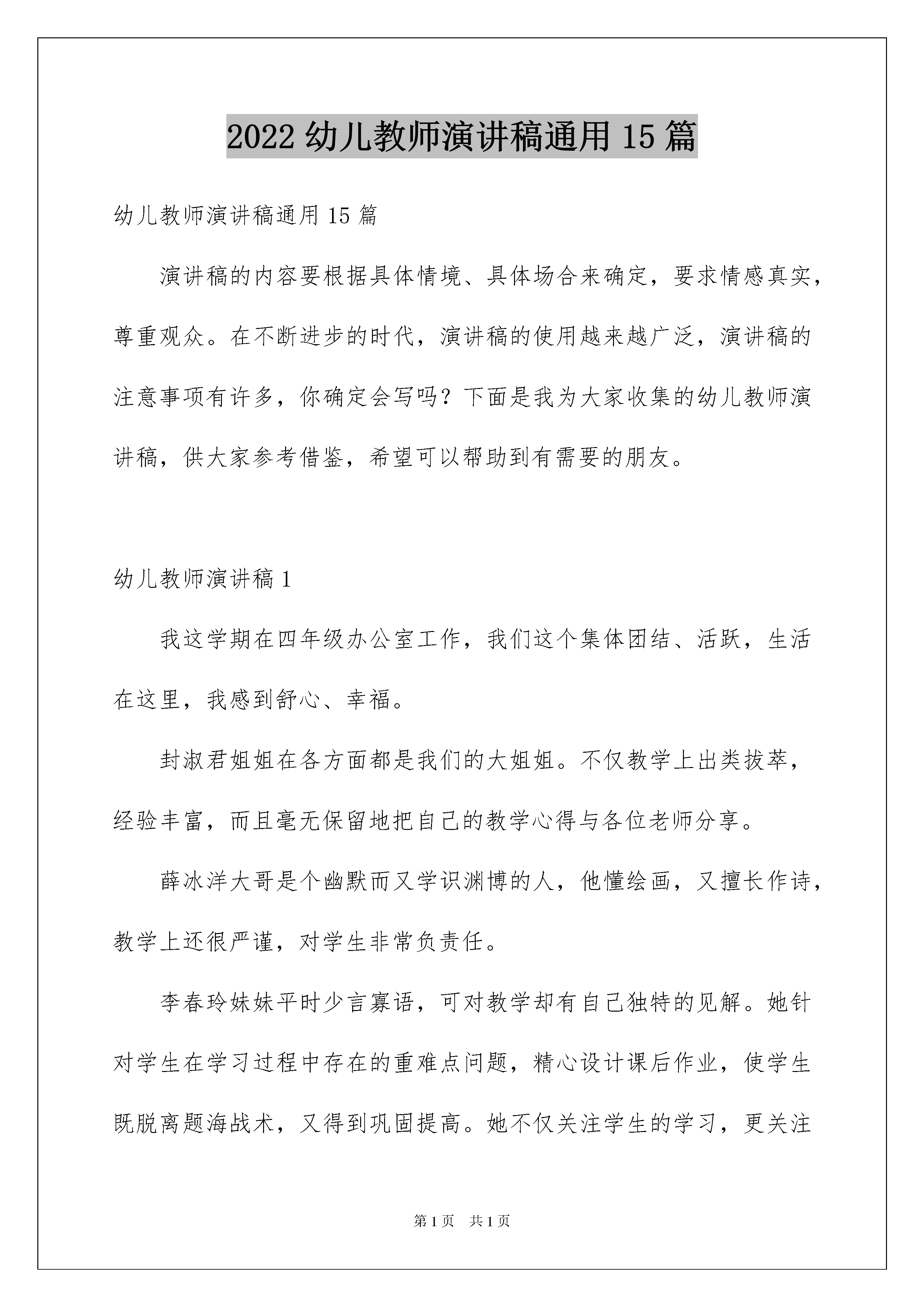 2022 幼儿教师演讲稿通用 15 篇

幼儿教师演讲稿通用 15 篇

演讲稿的内容要根据具体情境、具体场合来确定，要求情感真实，尊重观众。在不断进步的时代，演讲稿的使用越来越广泛，演讲稿的注意事项有许多，你确定会写吗？下面是我为大家收集的幼儿教师演讲稿，供大家参考借鉴，希望可以帮助到有需要的朋友。

幼儿教师演讲稿 1

我这学期在四年级办公室工作，我们这个集体团结、活跃，生活在这里，我感到舒心、幸福。

封淑君姐姐在各方面都是我们的大姐姐。不仅教学上出类拔萃，经验丰富，而且毫无保留地把自己的教学心得与各位老师分享。

薛冰洋大哥是个幽默而又学识渊博的人，他懂绘画，又擅长作诗，教学上还很严谨，对学生非常负责任。

李春玲妹妹平时少言寡语，可对教学却有自己独特的见解。她针对学生在学习过程中存在的重难点问题，精心设计课后作业，使学生既脱离题海战术，又得到巩固提高。她不仅关注学生的学习，更关注

第 1 页 共 1 页